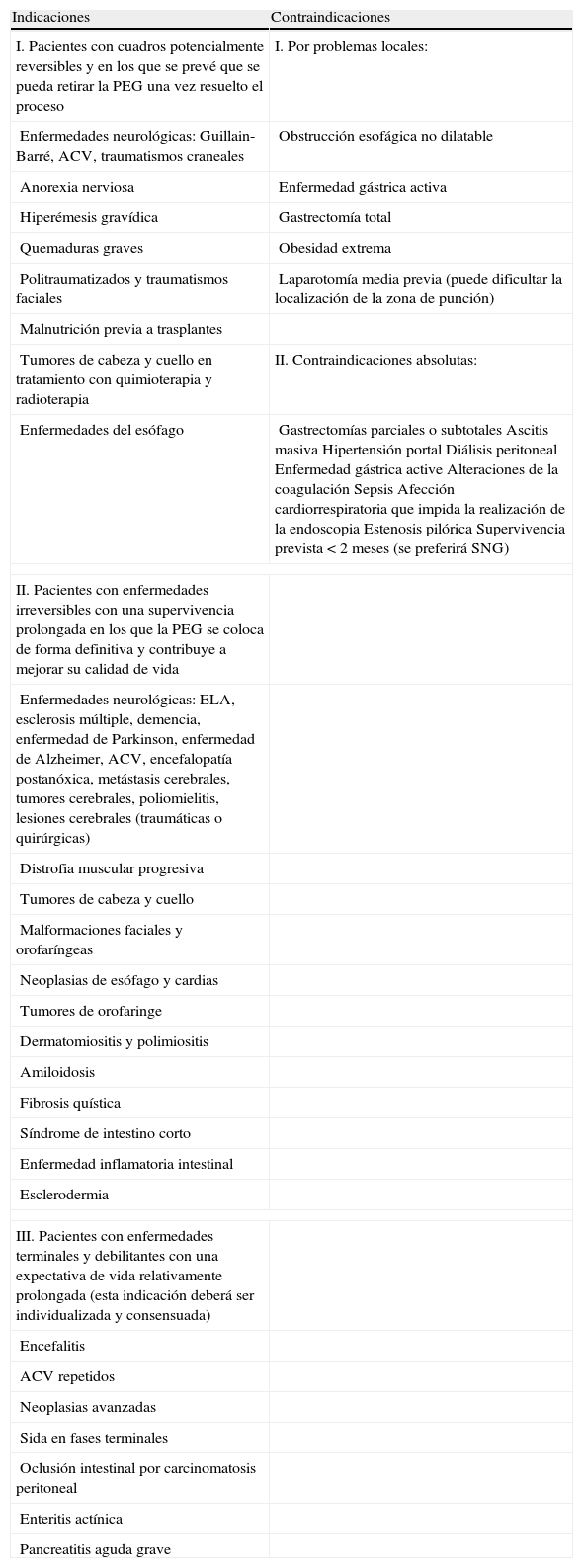 | Indicaciones | Contraindicaciones |
|---|---|
| I. Pacientes con cuadros potencialmente reversibles y en los que se prevé que se pueda retirar la PEG una vez resuelto el proceso | I. Por problemas locales: |
| Enfermedades neurológicas: Guillain-Barré, ACV, traumatismos craneales | Obstrucción esofágica no dilatable |
| Anorexia nerviosa | Enfermedad gástrica activa |
| Hiperémesis gravídica | Gastrectomía total |
| Quemaduras graves | Obesidad extrema |
| Politraumatizados y traumatismos faciales | Laparotomía media previa (puede dificultar la localización de la zona de punción) |
| Malnutrición previa a trasplantes | |
| Tumores de cabeza y cuello en tratamiento con quimioterapia y radioterapia | II. Contraindicaciones absolutas: |
| Enfermedades del esófago | Gastrectomías parciales o subtotales Ascitis masiva Hipertensión portal Diálisis peritoneal Enfermedad gástrica active Alteraciones de la coagulación Sepsis Afección cardiorrespiratoria que impida la realización de la endoscopia Estenosis pilórica Supervivencia prevista < 2 meses (se preferirá SNG) |
| | |
| II. Pacientes con enfermedades irreversibles con una supervivencia prolongada en los que la PEG se coloca de forma definitiva y contribuye a mejorar su calidad de vida | |
| Enfermedades neurológicas: ELA, esclerosis múltiple, demencia, enfermedad de Parkinson, enfermedad de Alzheimer, ACV, encefalopatía postanóxica, metástasis cerebrales, tumores cerebrales, poliomielitis, lesiones cerebrales (traumáticas o quirúrgicas) | |
| Distrofia muscular progresiva | |
| Tumores de cabeza y cuello | |
| Malformaciones faciales y orofaríngeas | |
| Neoplasias de esófago y cardias | |
| Tumores de orofaringe | |
| Dermatomiositis y polimiositis | |
| Amiloidosis | |
| Fibrosis quística | |
| Síndrome de intestino corto | |
| Enfermedad inflamatoria intestinal | |
| Esclerodermia | |
| | |
| III. Pacientes con enfermedades terminales y debilitantes con una expectativa de vida relativamente prolongada (esta indicación deberá ser individualizada y consensuada) | |
| Encefalitis | |
| ACV repetidos | |
| Neoplasias avanzadas | |
| Sida en fases terminales | |
| Oclusión intestinal por carcinomatosis peritoneal | |
| Enteritis actínica | |
| Pancreatitis aguda grave | |